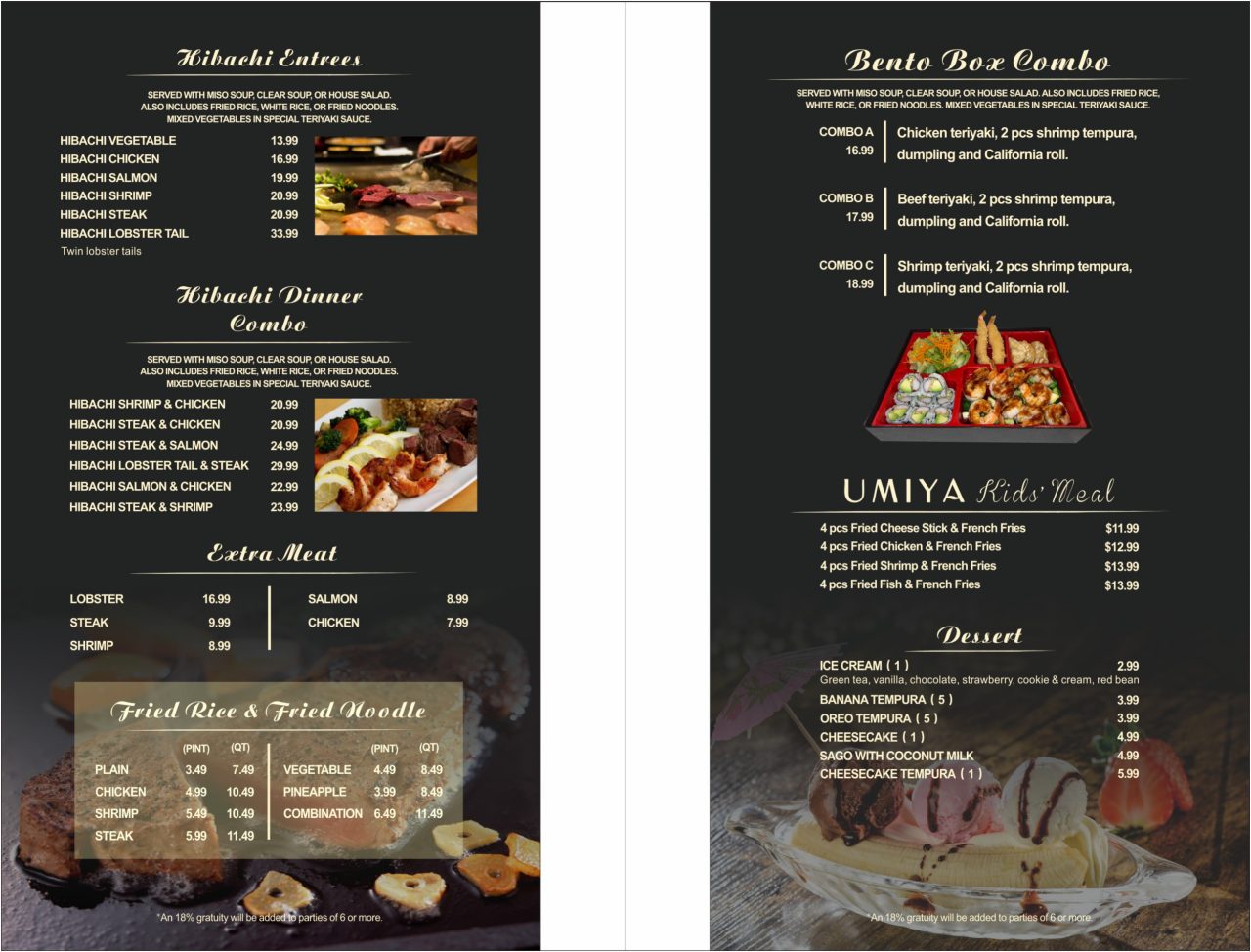 Hibachi Entrees

SERVED WITH MISO SOUP, CLEAR SOUP, OR HOUSE SALAD. ALSO INCLUDES FRIED RICE, WHITE RICE, OR FRIED NOODLES. MIXED VEGETABLES IN SPECIAL TERIYAKI SAUCE.

| | |
|---|---|
| HIBACHI VEGETABLE | 13.99 |
| HIBACHI CHICKEN | 16.99 |
| HIBACHI SALMON | 19.99 |
| HIBACHI SHRIMP | 20.99 |
| HIBACHI STEAK | 20.99 |
| HIBACHI LOBSTER TAIL | 33.99 |

Twin lobster tails

Hibachi Dinner Combo

SERVED WITH MISO SOUP, CLEAR SOUP, OR HOUSE SALAD. ALSO INCLUDES FRIED RICE, WHITE RICE, OR FRIED NOODLES. MIXED VEGETABLES IN SPECIAL TERIYAKI SAUCE.

| | |
|---|---|
| HIBACHI SHRIMP & CHICKEN | 20.99 |
| HIBACHI STEAK & CHICKEN | 20.99 |
| HIBACHI STEAK & SALMON | 24.99 |
| HIBACHI LOBSTER TAIL & STEAK | 29.99 |
| HIBACHI SALMON & CHICKEN | 22.99 |
| HIBACHI STEAK & SHRIMP | 23.99 |

Extra Meat

| | | | |
|---|---|---|---|
| LOBSTER | 16.99 | SALMON | 8.99 |
| STEAK | 9.99 | CHICKEN | 7.99 |
| SHRIMP | 8.99 | | |

Fried Rice & Fried Noodle

| | (PINT) | (QT) | | (PINT) | (QT) |
|---|---|---|---|---|---|
| PLAIN | 3.49 | 7.49 | VEGETABLE | 4.49 | 8.49 |
| CHICKEN | 4.99 | 10.49 | PINEAPPLE | 3.99 | 8.49 |
| SHRIMP | 5.49 | 10.49 | COMBINATION | 6.49 | 11.49 |
| STEAK | 5.99 | 11.49 | | | |

*An 18% gratuity will be added to parties of 6 or more.

Bento Box Combo

SERVED WITH MISO SOUP, CLEAR SOUP, OR HOUSE SALAD. ALSO INCLUDES FRIED RICE, WHITE RICE, OR FRIED NOODLES. MIXED VEGETABLES IN SPECIAL TERIYAKI SAUCE.

COMBO A 16.99 Chicken teriyaki, 2 pcs shrimp tempura, dumpling and California roll.

COMBO B 17.99 Beef teriyaki, 2 pcs shrimp tempura, dumpling and California roll.

COMBO C 18.99 Shrimp teriyaki, 2 pcs shrimp tempura, dumpling and California roll.

UMIYA Kids' Meal

| | |
|---|---|
| 4 pcs Fried Cheese Stick & French Fries | $11.99 |
| 4 pcs Fried Chicken & French Fries | $12.99 |
| 4 pcs Fried Shrimp & French Fries | $13.99 |
| 4 pcs Fried Fish & French Fries | $13.99 |

Dessert

ICE CREAM ( 1 ) 2.99
Green tea, vanilla, chocolate, strawberry, cookie & cream, red bean
BANANA TEMPURA ( 5 ) 3.99
OREO TEMPURA ( 5 ) 3.99
CHEESECAKE ( 1 ) 4.99
SAGO WITH COCONUT MILK 4.99
CHEESECAKE TEMPURA ( 1 ) 5.99

*An 18% gratuity will be added to parties of 6 or more.